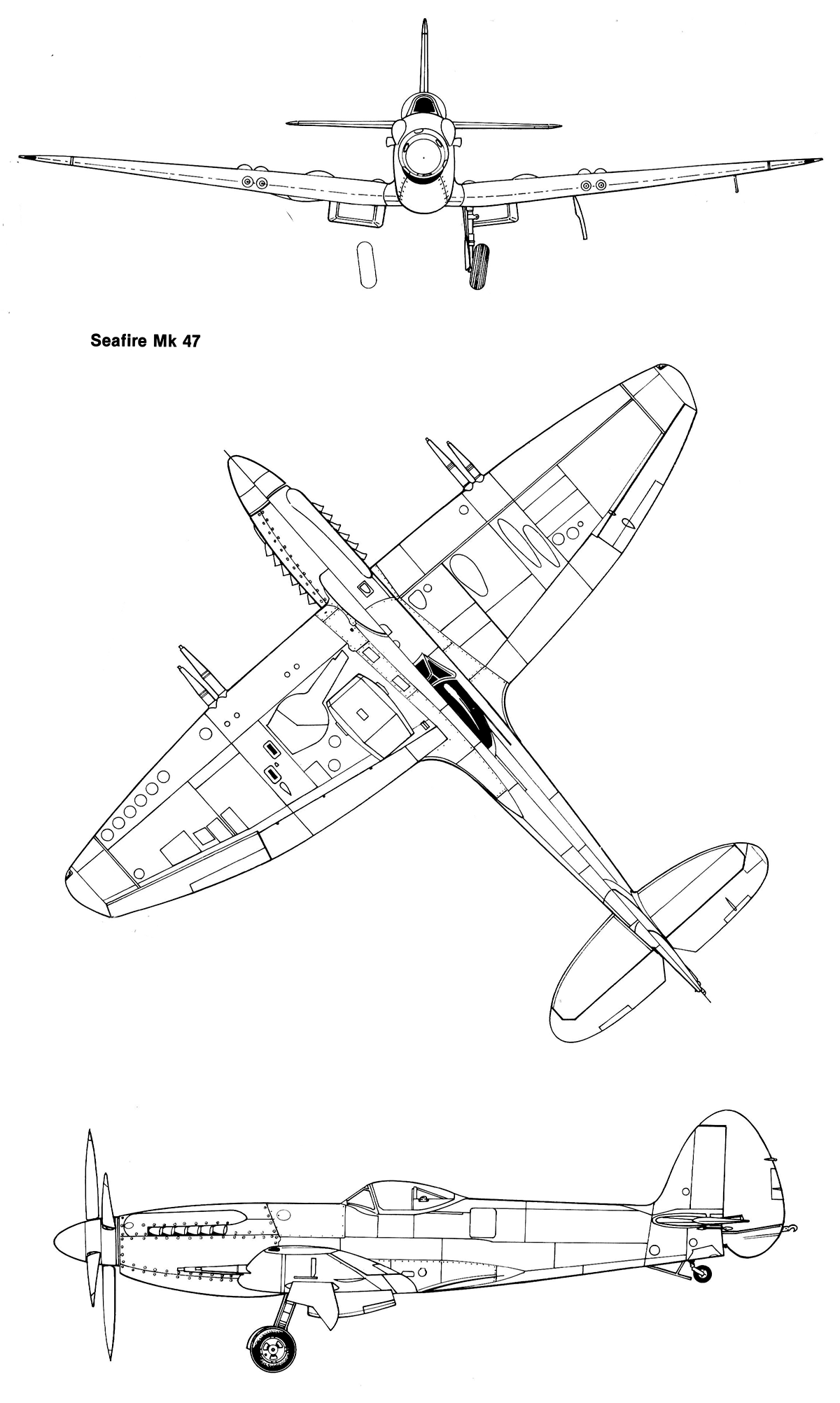 Seafire Mk 47